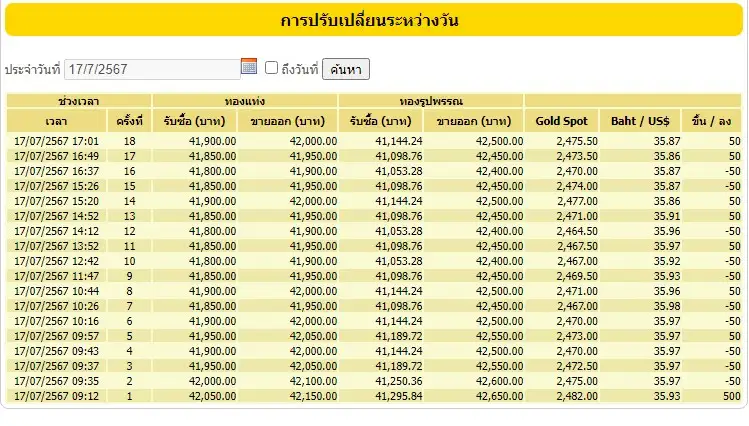 การปรับเปลี่ยนระหว่างวัน

ประจำวันที่ 17/7/2567 ถึงวันที่ ค้นหา

| ช่วงเวลา | | ทองแท่ง | | ทองรูปพรรณ | | | | |
|---|---|---|---|---|---|---|---|---|
| เวลา | ครั้งที่ | รับซื้อ (บาท) | ขายออก (บาท) | รับซื้อ (บาท) | ขายออก (บาท) | Gold Spot | Baht / US$ | ขึ้น / ลง |
| 17/07/2567 17:01 | 18 | 41,900.00 | 42,000.00 | 41,144.24 | 42,500.00 | 2,475.50 | 35.87 | 50 |
| 17/07/2567 16:49 | 17 | 41,850.00 | 41,950.00 | 41,098.76 | 42,450.00 | 2,473.50 | 35.86 | 50 |
| 17/07/2567 16:37 | 16 | 41,800.00 | 41,900.00 | 41,053.28 | 42,400.00 | 2,470.00 | 35.87 | -50 |
| 17/07/2567 15:26 | 15 | 41,850.00 | 41,950.00 | 41,098.76 | 42,450.00 | 2,474.00 | 35.87 | -50 |
| 17/07/2567 15:20 | 14 | 41,900.00 | 42,000.00 | 41,144.24 | 42,500.00 | 2,477.00 | 35.86 | 50 |
| 17/07/2567 14:52 | 13 | 41,850.00 | 41,950.00 | 41,098.76 | 42,450.00 | 2,471.00 | 35.91 | 50 |
| 17/07/2567 14:12 | 12 | 41,800.00 | 41,900.00 | 41,053.28 | 42,400.00 | 2,464.50 | 35.96 | -50 |
| 17/07/2567 13:52 | 11 | 41,850.00 | 41,950.00 | 41,098.76 | 42,450.00 | 2,467.50 | 35.97 | 50 |
| 17/07/2567 12:42 | 10 | 41,800.00 | 41,900.00 | 41,053.28 | 42,400.00 | 2,467.00 | 35.92 | -50 |
| 17/07/2567 11:47 | 9 | 41,850.00 | 41,950.00 | 41,098.76 | 42,450.00 | 2,469.50 | 35.93 | -50 |
| 17/07/2567 10:44 | 8 | 41,900.00 | 42,000.00 | 41,144.24 | 42,500.00 | 2,471.00 | 35.96 | 50 |
| 17/07/2567 10:26 | 7 | 41,850.00 | 41,950.00 | 41,098.76 | 42,450.00 | 2,467.00 | 35.98 | -50 |
| 17/07/2567 10:16 | 6 | 41,900.00 | 42,000.00 | 41,144.24 | 42,500.00 | 2,470.00 | 35.97 | -50 |
| 17/07/2567 09:57 | 5 | 41,950.00 | 42,050.00 | 41,189.72 | 42,550.00 | 2,473.00 | 35.97 | 50 |
| 17/07/2567 09:43 | 4 | 41,900.00 | 42,000.00 | 41,144.24 | 42,500.00 | 2,470.00 | 35.97 | -50 |
| 17/07/2567 09:37 | 3 | 41,950.00 | 42,050.00 | 41,189.72 | 42,550.00 | 2,472.50 | 35.97 | -50 |
| 17/07/2567 09:35 | 2 | 42,000.00 | 42,100.00 | 41,250.36 | 42,600.00 | 2,475.00 | 35.97 | -50 |
| 17/07/2567 09:12 | 1 | 42,050.00 | 42,150.00 | 41,295.84 | 42,650.00 | 2,482.00 | 35.93 | 500 |